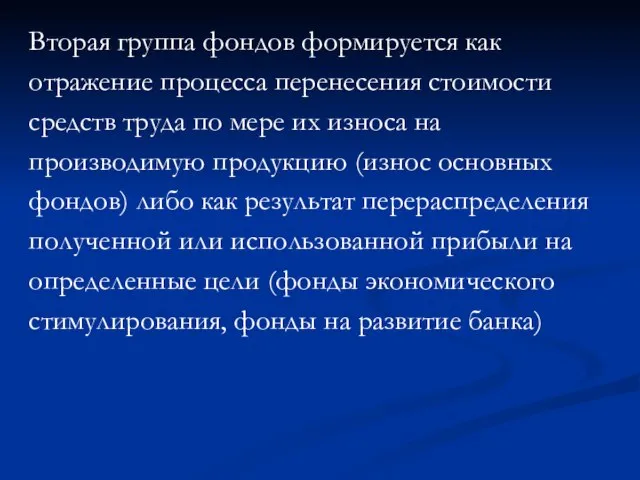 Вторая группа фондов формируется как отражение процесса перенесения стоимости средств труда по мере их износа на производимую продукцию (износ основных фондов) либо как результат перераспределения полученной или использованной прибыли на определенные цели (фонды экономического стимулирования, фонды на развитие банка)